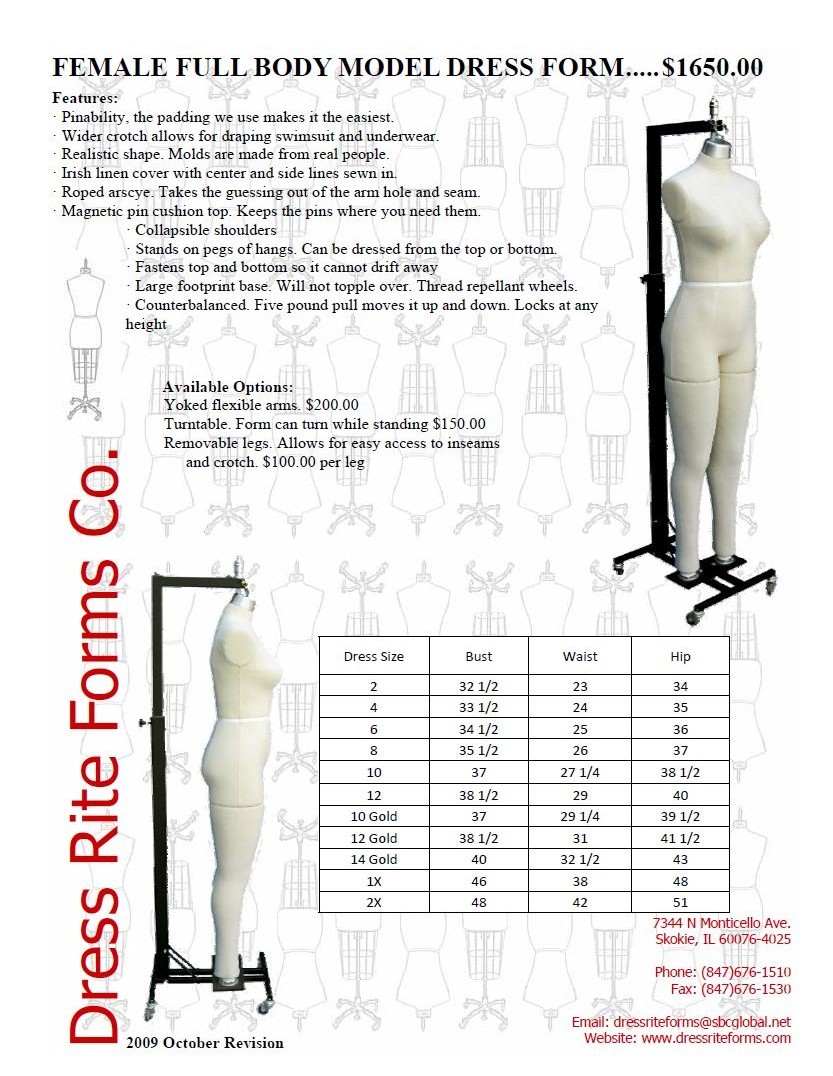 FEMALE FULL BODY MODEL DRESS FORM.....$1650.00

Features:
· Pinability, the padding we use makes it the easiest.
· Wider crotch allows for draping swimsuit and underwear.
· Realistic shape. Molds are made from real people.
· Irish linen cover with center and side lines sewn in.
· Roped arscye. Takes the guessing out of the arm hole and seam.
· Magnetic pin cushion top. Keeps the pins where you need them.
· Collapsible shoulders
· Stands on pegs of hangs. Can be dressed from the top or bottom.
· Fastens top and bottom so it cannot drift away
· Large footprint base. Will not topple over. Thread repellant wheels.
· Counterbalanced. Five pound pull moves it up and down. Locks at any height

Available Options:
Yoked flexible arms. $200.00
Turntable. Form can turn while standing $150.00
Removable legs. Allows for easy access to inseams and crotch. $100.00 per leg

Dress Rite Forms Co.

| Dress Size | Bust | Waist | Hip |
|---|---|---|---|
| 2 | 32 1/2 | 23 | 34 |
| 4 | 33 1/2 | 24 | 35 |
| 6 | 34 1/2 | 25 | 36 |
| 8 | 35 1/2 | 26 | 37 |
| 10 | 37 | 27 1/4 | 38 1/2 |
| 12 | 38 1/2 | 29 | 40 |
| 10 Gold | 37 | 29 1/4 | 39 1/2 |
| 12 Gold | 38 1/2 | 31 | 41 1/2 |
| 14 Gold | 40 | 32 1/2 | 43 |
| 1X | 46 | 38 | 48 |
| 2X | 48 | 42 | 51 |

7344 N Monticello Ave.
Skokie, IL 60076-4025

Phone: (847)676-1510
Fax: (847)676-1530

Email: dressriteforms@sbcglobal.net
Website: www.dressriteforms.com

2009 October Revision